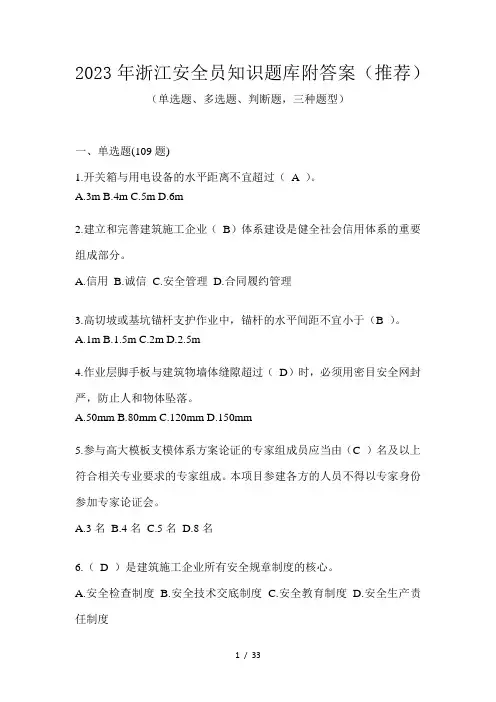 2023 年浙江安全员知识题库附答案（推荐）

（单选题、多选题、判断题，三种题型）

一、单选题(109 题)

1.开关箱与用电设备的水平距离不宜超过（ A ）。
A.3m B.4m C.5m D.6m

2.建立和完善建筑施工企业（ B）体系建设是健全社会信用体系的重要组成部分。
A.信用 B.诚信 C.安全管理 D.合同履约管理

3.高切坡或基坑锚杆支护作业中，锚杆的水平间距不宜小于（B ）。
A.1m B.1.5m C.2m D.2.5m

4.作业层脚手板与建筑物墙体缝隙超过（ D）时，必须用密目安全网封严，防止人和物体坠落。
A.50mm B.80mm C.120mm D.150mm

5.参与高大模板支模体系方案论证的专家组成员应当由（C ）名及以上符合相关专业要求的专家组成。本项目参建各方的人员不得以专家身份参加专家论证会。
A.3 名 B.4 名 C.5 名 D.8 名

6.（ D ）是建筑施工企业所有安全规章制度的核心。
A.安全检查制度 B.安全技术交底制度 C.安全教育制度 D.安全生产责任制度

1 / 33